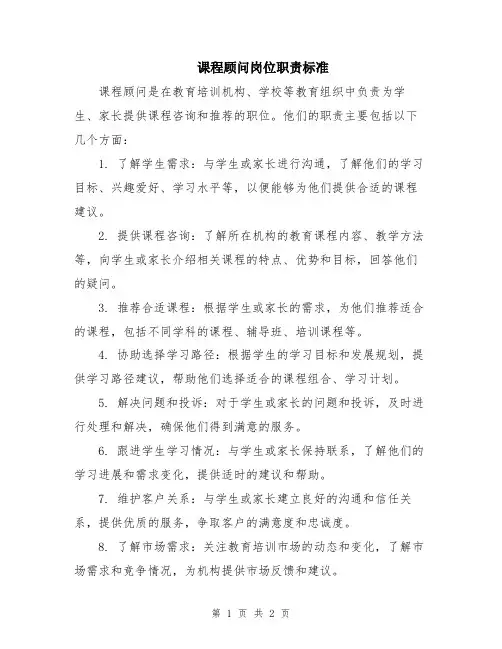 课程顾问岗位职责标准

课程顾问是在教育培训机构、学校等教育组织中负责为学生、家长提供课程咨询和推荐的职位。他们的职责主要包括以下几个方面：

1. 了解学生需求：与学生或家长进行沟通，了解他们的学习目标、兴趣爱好、学习水平等，以便能够为他们提供合适的课程建议。

2. 提供课程咨询：了解所在机构的教育课程内容、教学方法等，向学生或家长介绍相关课程的特点、优势和目标，回答他们的疑问。

3. 推荐合适课程：根据学生或家长的需求，为他们推荐适合的课程，包括不同学科的课程、辅导班、培训课程等。

4. 协助选择学习路径：根据学生的学习目标和发展规划，提供学习路径建议，帮助他们选择适合的课程组合、学习计划。

5. 解决问题和投诉：对于学生或家长的问题和投诉，及时进行处理和解决，确保他们得到满意的服务。

6. 跟进学生学习情况：与学生或家长保持联系，了解他们的学习进展和需求变化，提供适时的建议和帮助。

7. 维护客户关系：与学生或家长建立良好的沟通和信任关系，提供优质的服务，争取客户的满意度和忠诚度。

8. 了解市场需求：关注教育培训市场的动态和变化，了解市场需求和竞争情况，为机构提供市场反馈和建议。

第 1 页 共 2 页